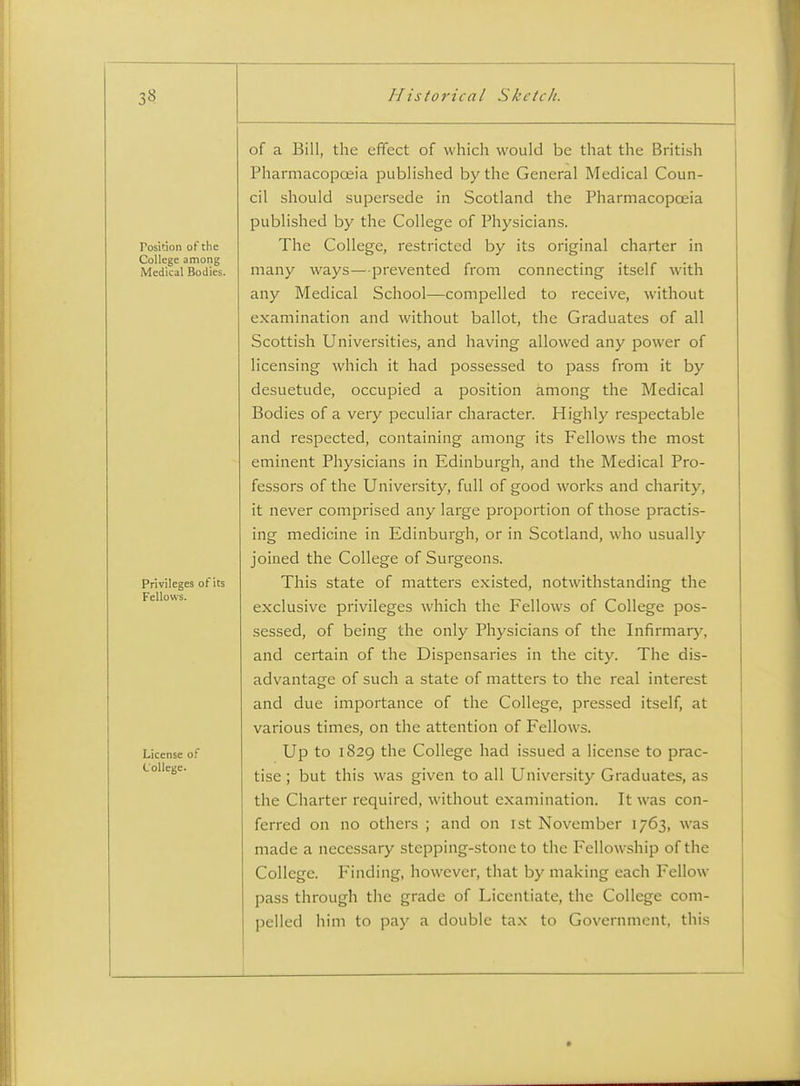 38

Historical Sketch.

of a Bill, the effect of which would be that the British Pharmacopœia published by the General Medical Council should supersede in Scotland the Pharmacopœia published by the College of Physicians.

Position of the College among Medical Bodies.

The College, restricted by its original charter in many ways—prevented from connecting itself with any Medical School—compelled to receive, without examination and without ballot, the Graduates of all Scottish Universities, and having allowed any power of licensing which it had possessed to pass from it by desuetude, occupied a position among the Medical Bodies of a very peculiar character. Highly respectable and respected, containing among its Fellows the most eminent Physicians in Edinburgh, and the Medical Professors of the University, full of good works and charity, it never comprised any large proportion of those practising medicine in Edinburgh, or in Scotland, who usually joined the College of Surgeons.

Privileges of its Fellows.

This state of matters existed, notwithstanding the exclusive privileges which the Fellows of College possessed, of being the only Physicians of the Infirmary, and certain of the Dispensaries in the city. The disadvantage of such a state of matters to the real interest and due importance of the College, pressed itself, at various times, on the attention of Fellows.

License of College.

Up to 1829 the College had issued a license to practise; but this was given to all University Graduates, as the Charter required, without examination. It was conferred on no others; and on 1st November 1763, was made a necessary stepping-stone to the Fellowship of the College. Finding, however, that by making each Fellow pass through the grade of Licentiate, the College compelled him to pay a double tax to Government, this